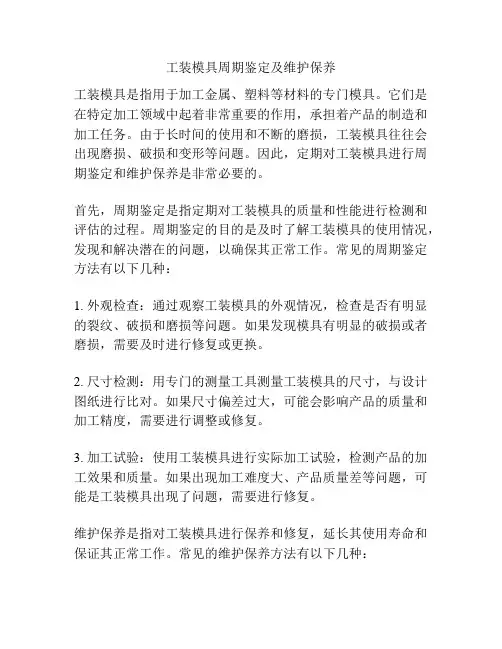 工装模具周期鉴定及维护保养

工装模具是指用于加工金属、塑料等材料的专门模具。它们是在特定加工领域中起着非常重要的作用，承担着产品的制造和加工任务。由于长时间的使用和不断的磨损，工装模具往往会出现磨损、破损和变形等问题。因此，定期对工装模具进行周期鉴定和维护保养是非常必要的。

首先，周期鉴定是指定期对工装模具的质量和性能进行检测和评估的过程。周期鉴定的目的是及时了解工装模具的使用情况，发现和解决潜在的问题，以确保其正常工作。常见的周期鉴定方法有以下几种：

1. 外观检查：通过观察工装模具的外观情况，检查是否有明显的裂纹、破损和磨损等问题。如果发现模具有明显的破损或者磨损，需要及时进行修复或更换。

2. 尺寸检测：用专门的测量工具测量工装模具的尺寸，与设计图纸进行比对。如果尺寸偏差过大，可能会影响产品的质量和加工精度，需要进行调整或修复。

3. 加工试验：使用工装模具进行实际加工试验，检测产品的加工效果和质量。如果出现加工难度大、产品质量差等问题，可能是工装模具出现了问题，需要进行修复。

维护保养是指对工装模具进行保养和修复，延长其使用寿命和保证其正常工作。常见的维护保养方法有以下几种：